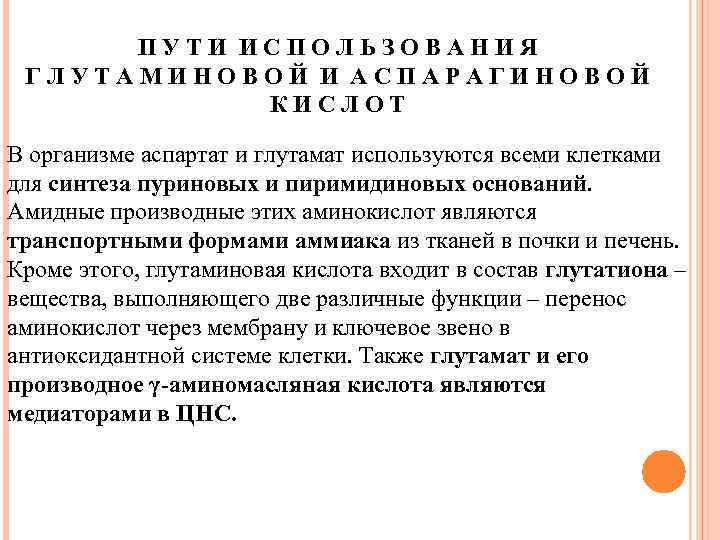 ПУТИ ИСПОЛЬЗОВАНИЯ ГЛУТАМИНОВОЙ И АСПАРАГИНОВОЙ КИСЛОТ

В организме аспартат и глутамат используются всеми клетками для синтеза пуриновых и пиримидиновых оснований. Амидные производные этих аминокислот являются транспортными формами аммиака из тканей в почки и печень. Кроме этого, глутаминовая кислота входит в состав глутатиона – вещества, выполняющего две различные функции – перенос аминокислот через мембрану и ключевое звено в антиоксидантной системе клетки. Также глутамат и его производное γ-аминомасляная кислота являются медиаторами в ЦНС.